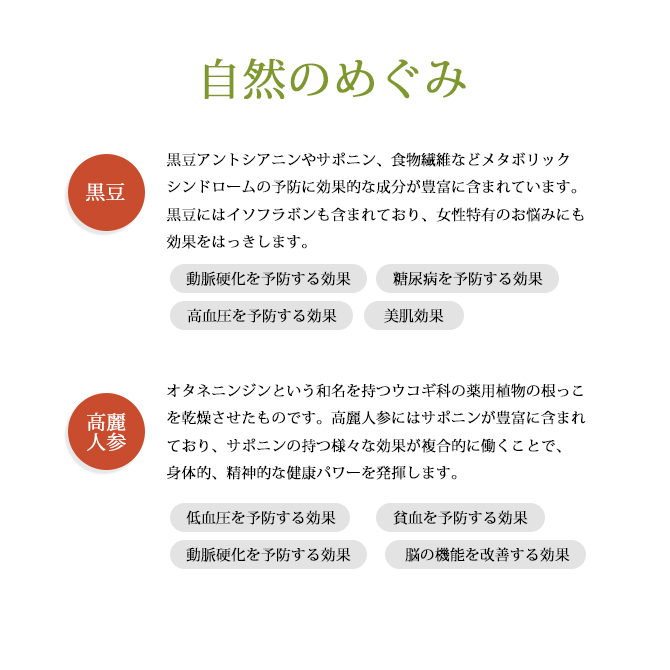 自然のめぐみ

黒豆

黒豆アントシアニンやサポニン、食物繊維などメタボリックシンドロームの予防に効果的な成分が豊富に含まれています。黒豆にはイソフラボンも含まれており、女性特有のお悩みにも効果をはっきします。

動脈硬化を予防する効果
糖尿病を予防する効果
高血圧を予防する効果
美肌効果

高麗人参

オタネニンジンという和名を持つウコギ科の薬用植物の根っこを乾燥させたものです。高麗人参にはサポニンが豊富に含まれており、サポニンの持つ様々な効果が複合的に働くことで、身体的、精神的な健康パワーを発揮します。

低血圧を予防する効果
貧血を予防する効果
動脈硬化を予防する効果
脳の機能を改善する効果